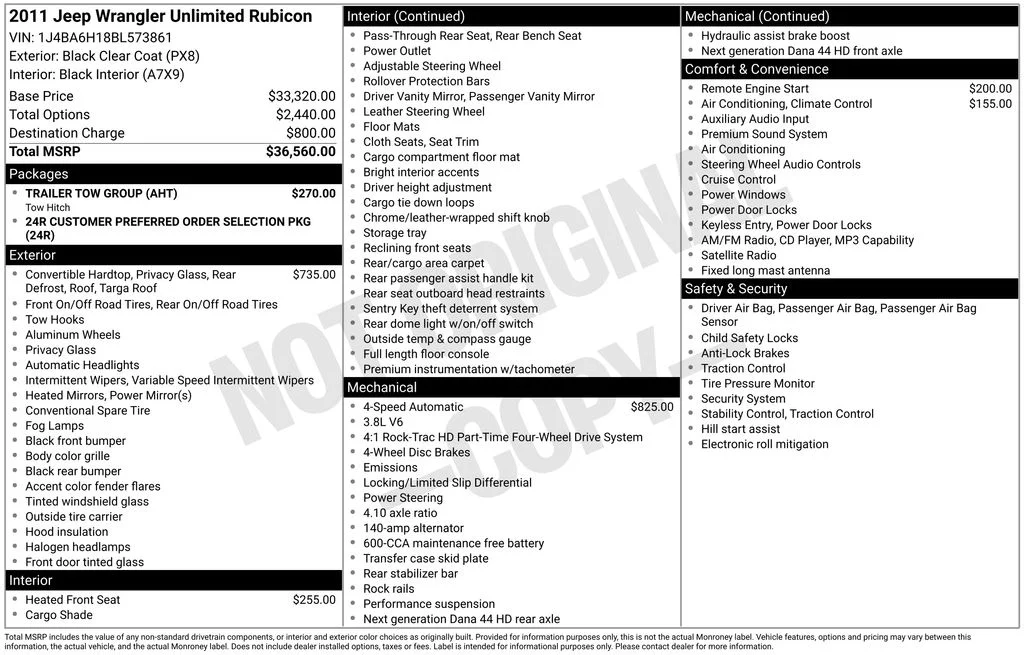 2011 Jeep Wrangler Unlimited Rubicon
VIN: 1J4BA6H18BL573861
Exterior: Black Clear Coat (PX8)
Interior: Black Interior (A7X9)

Base Price $33,320.00
Total Options $2,440.00
Destination Charge $800.00
Total MSRP $36,560.00

Packages
• TRAILER TOW GROUP (AHT) $270.00
Tow Hitch
• 24R CUSTOMER PREFERRED ORDER SELECTION PKG (24R)

Exterior
• Convertible Hardtop, Privacy Glass, Rear Defrost, Roof, Targa Roof $735.00
• Front On/Off Road Tires, Rear On/Off Road Tires
• Tow Hooks
• Aluminum Wheels
• Privacy Glass
• Automatic Headlights
• Intermittent Wipers, Variable Speed Intermittent Wipers
• Heated Mirrors, Power Mirror(s)
• Conventional Spare Tire
• Fog Lamps
• Black front bumper
• Body color grille
• Black rear bumper
• Accent color fender flares
• Tinted windshield glass
• Outside tire carrier
• Hood insulation
• Halogen headlamps
• Front door tinted glass

Interior
• Heated Front Seat $255.00
• Cargo Shade

Interior (Continued)
• Pass-Through Rear Seat, Rear Bench Seat
• Power Outlet
• Adjustable Steering Wheel
• Rollover Protection Bars
• Driver Vanity Mirror, Passenger Vanity Mirror
• Leather Steering Wheel
• Floor Mats
• Cloth Seats, Seat Trim
• Cargo compartment floor mat
• Bright interior accents
• Driver height adjustment
• Cargo tie down loops
• Chrome/leather-wrapped shift knob
• Storage tray
• Reclining front seats
• Rear/cargo area carpet
• Rear passenger assist handle kit
• Rear seat outboard head restraints
• Sentry Key theft deterrent system
• Rear dome light w/on/off switch
• Outside temp & compass gauge
• Full length floor console
• Premium instrumentation w/tachometer

Mechanical
• 4-Speed Automatic $825.00
• 3.8L V6
• 4:1 Rock-Trac HD Part-Time Four-Wheel Drive System
• 4-Wheel Disc Brakes
• Emissions
• Locking/Limited Slip Differential
• Power Steering
• 4.10 axle ratio
• 140-amp alternator
• 600-CCA maintenance free battery
• Transfer case skid plate
• Rear stabilizer bar
• Rock rails
• Performance suspension
• Next generation Dana 44 HD rear axle

Mechanical (Continued)
• Hydraulic assist brake boost
• Next generation Dana 44 HD front axle

Comfort & Convenience
• Remote Engine Start $200.00
• Air Conditioning, Climate Control $155.00
• Auxiliary Audio Input
• Premium Sound System
• Air Conditioning
• Steering Wheel Audio Controls
• Cruise Control
• Power Windows
• Power Door Locks
• Keyless Entry, Power Door Locks
• AM/FM Radio, CD Player, MP3 Capability
• Satellite Radio
• Fixed long mast antenna

Safety & Security
• Driver Air Bag, Passenger Air Bag, Passenger Air Bag Sensor
• Child Safety Locks
• Anti-Lock Brakes
• Traction Control
• Tire Pressure Monitor
• Security System
• Stability Control, Traction Control
• Hill start assist
• Electronic roll mitigation

Total MSRP includes the value of any non-standard drivetrain components, or interior and exterior color choices as originally built. Provided for information purposes only, this is not the actual Monroney label. Vehicle features, options and pricing may vary between this information, the actual vehicle, and the actual Monroney label. Does not include dealer installed options, taxes or fees. Label is intended for informational purposes only. Please contact dealer for more information.

NOT ORIGINAL - COPY -